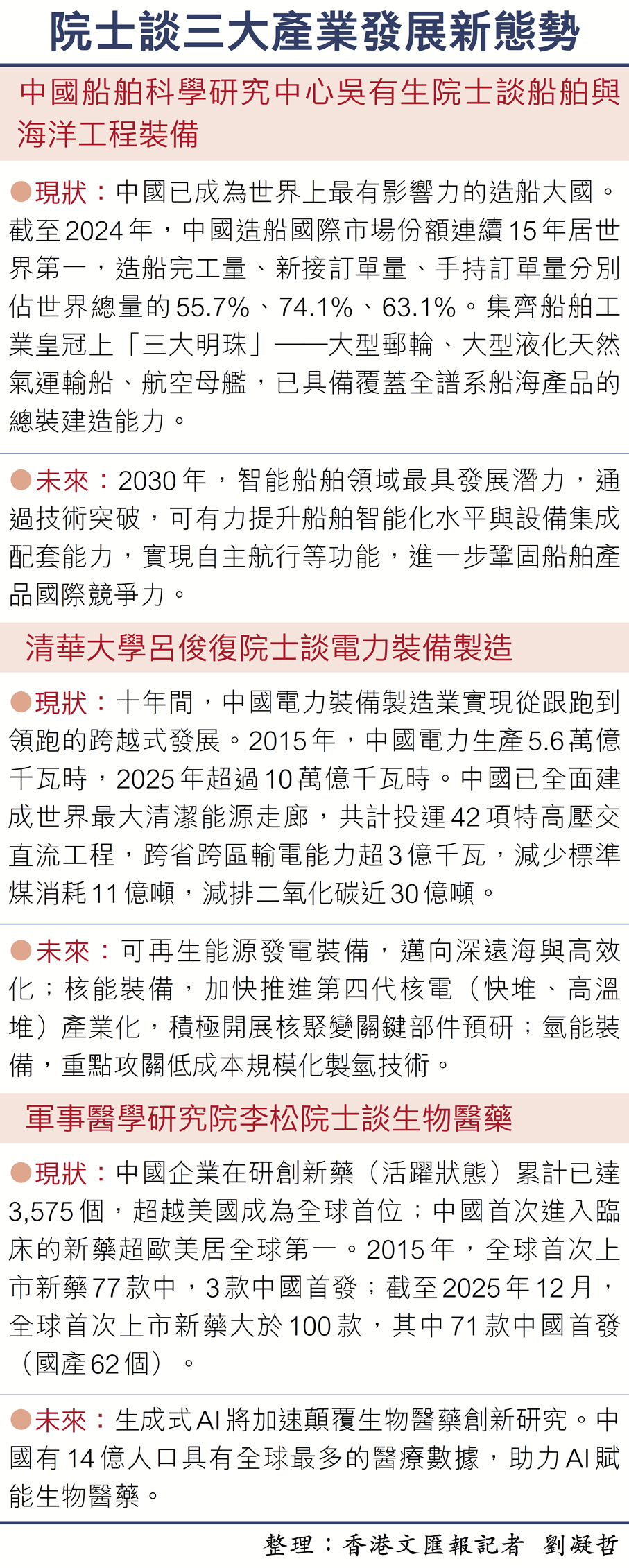 院士談三大產業發展新態勢

中國船舶科學研究中心吳有生院士談船舶與海洋工程裝備

●現狀：中國已成為世界上最有影響力的造船大國。截至2024年，中國造船國際市場份額連續15年居世界第一，造船完工量、新接訂單量、手持訂單量分別佔世界總量的55.7%、74.1%、63.1%。集齊船舶工業皇冠上「三大明珠」——大型郵輪、大型液化天然氣運輸船、航空母艦，已具備覆蓋全譜系船海產品的總裝建造能力。

●未來：2030年，智能船舶領域最具發展潛力，通過技術突破，可有力提升船舶智能化水平與設備集成配套能力，實現自主航行等功能，進一步鞏固船舶產品國際競爭力。

清華大學呂俊復院士談電力裝備製造

●現狀：十年間，中國電力裝備製造業實現從跟跑到領跑的跨越式發展。2015年，中國電力生產5.6萬億千瓦時，2025年超過10萬億千瓦時。中國已全面建成世界最大清潔能源走廊，共計投運42項特高壓交直流工程，跨省跨區輸電能力超3億千瓦，減少標準煤消耗11億噸，減排二氧化碳近30億噸。

●未來：可再生能源發電裝備，邁向深遠海與高效化；核能裝備，加快推進第四代核電（快堆、高溫堆）產業化，積極開展核聚變關鍵部件預研；氫能裝備，重點攻關低成本規模化製氫技術。

軍事醫學研究院李松院士談生物醫藥

●現狀：中國企業在研創新藥（活躍狀態）累計已達3,575個，超越美國成為全球首位；中國首次進入臨床的新藥超歐美居全球第一。2015年，全球首次上市新藥77款中，3款中國首發；截至2025年12月，全球首次上市新藥大於100款，其中71款中國首發（國產62個）。

●未來：生成式AI將加速顛覆生物醫藥創新研究。中國有14億人口具有全球最多的醫療數據，助力AI賦能生物醫藥。

整理：香港文匯報記者 劉凝哲